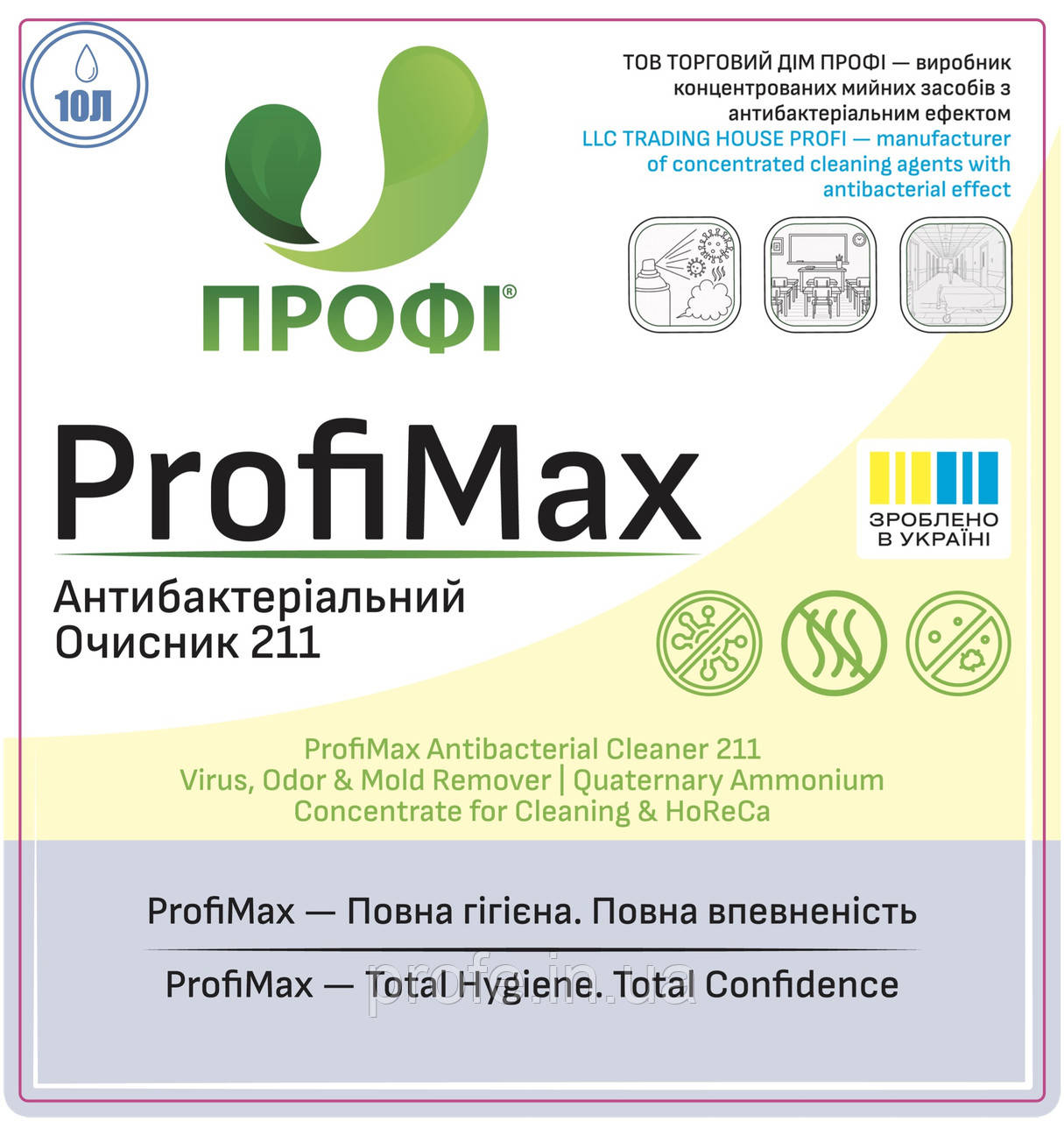 10Л

ПРОФІ®

ТОВ ТОРГОВИЙ ДІМ ПРОФІ — виробник концентрованих мийних засобів з антибактеріальним ефектом
LLC TRADING HOUSE PROFI — manufacturer of concentrated cleaning agents with antibacterial effect

ProfiMax

ЗРОБЛЕНО В УКРАЇНІ

Антибактеріальний Очисник 211

ProfiMax Antibacterial Cleaner 211
Virus, Odor & Mold Remover | Quaternary Ammonium Concentrate for Cleaning & HoReCa

ProfiMax — Повна гігієна. Повна впевненість

ProfiMax — Total Hygiene. Total Confidence

profc.in.ua